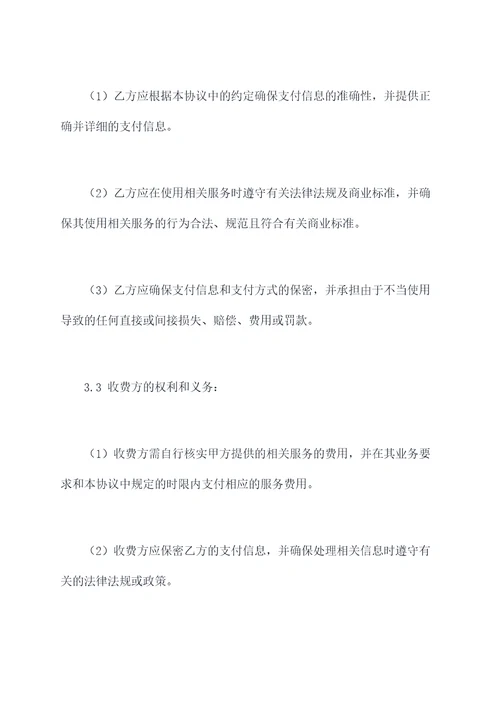 （1）乙方应根据本协议中的约定确保支付信息的准确性，并提供正确并详细的支付信息。

（2）乙方应在使用相关服务时遵守有关法律法规及商业标准，并确保其使用相关服务的行为合法、规范且符合有关商业标准。

（3）乙方应确保支付信息和支付方式的保密，并承担由于不当使用导致的任何直接或间接损失、赔偿、费用或罚款。

3.3 收费方的权利和义务：

（1）收费方需自行核实甲方提供的相关服务的费用，并在其业务要求和本协议中规定的时限内支付相应的服务费用。

（2）收费方应保密乙方的支付信息，并确保处理相关信息时遵守有关的法律法规或政策。